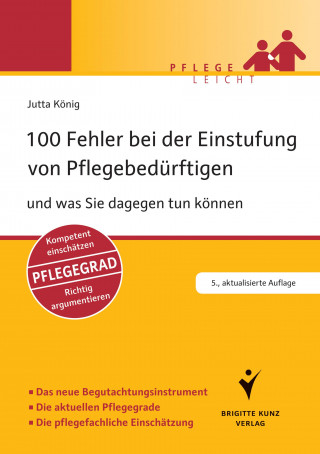 PFLEGE
LEICHT

Jutta König

100 Fehler bei der Einstufung von Pflegebedürftigen

und was Sie dagegen tun können

Kompetent einschätzen
PFLEGEGRAD
Richtig argumentieren

5., aktualisierte Auflage

▪ Das neue Begutachtungsinstrument
▪ Die aktuellen Pflegegrade
▪ Die pflegefachliche Einschätzung

BRIGITTE KUNZ
VERLAG